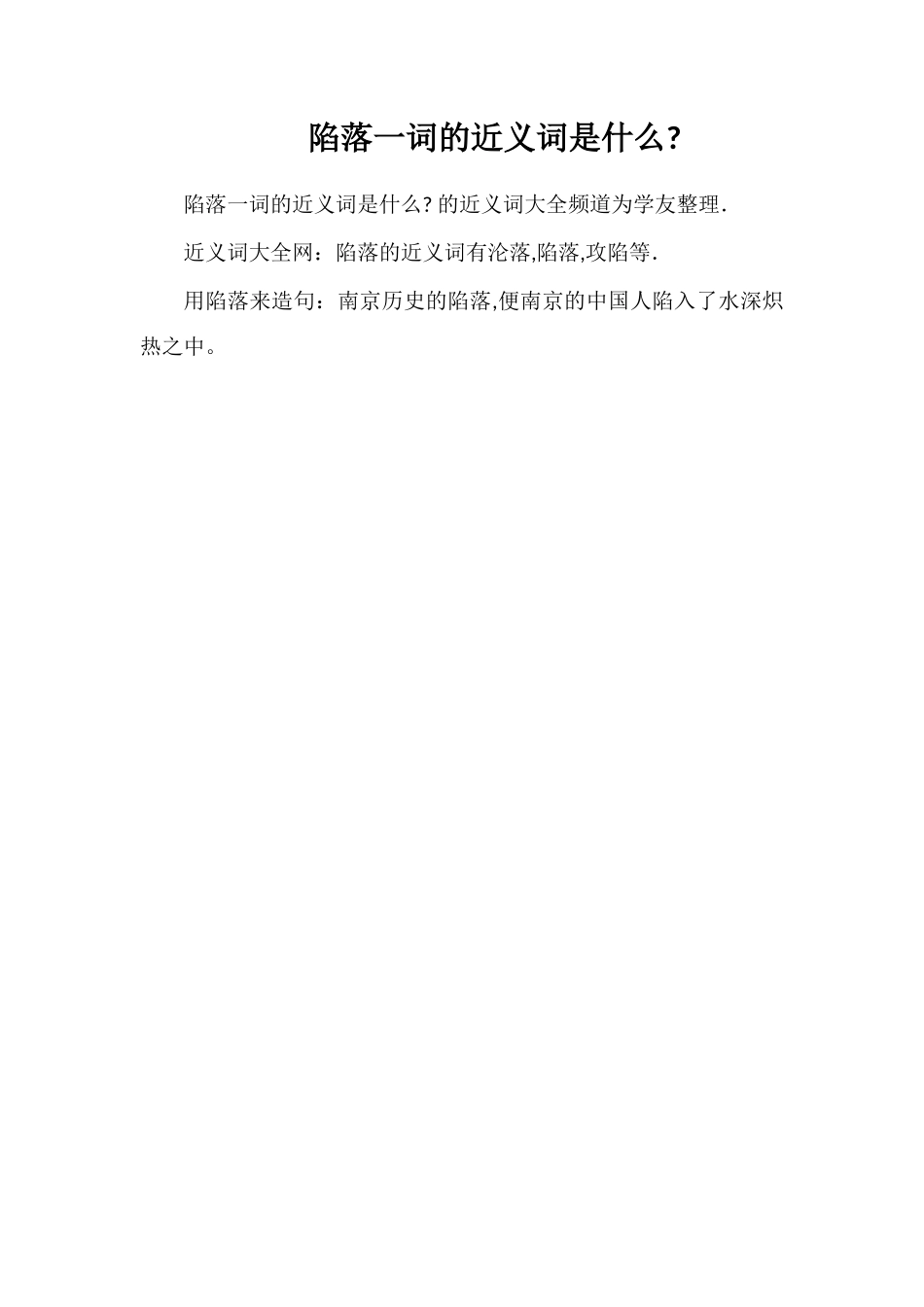 陷落一词的近义词是什么?

陷落一词的近义词是什么?的近义词大全频道为学友整理.

近义词大全网：陷落的近义词有沦落,陷落,攻陷等.

用陷落来造句：南京历史的陷落,便南京的中国人陷入了水深炽热之中。